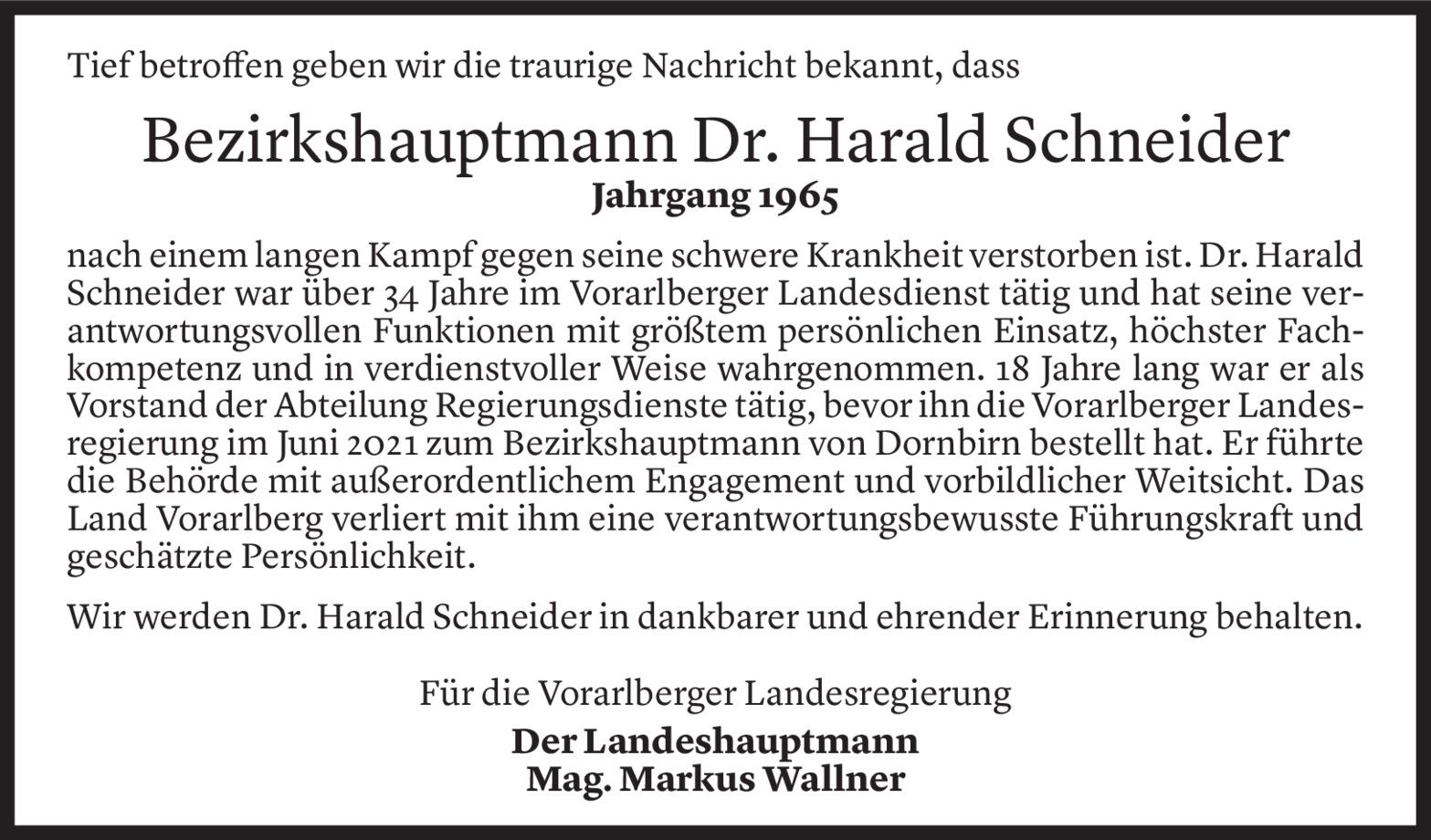 Tief betroffen geben wir die traurige Nachricht bekannt, dass

Bezirkshauptmann Dr. Harald Schneider
Jahrgang 1965

nach einem langen Kampf gegen seine schwere Krankheit verstorben ist. Dr. Harald Schneider war über 34 Jahre im Vorarlberger Landesdienst tätig und hat seine verantwortungsvollen Funktionen mit größtem persönlichen Einsatz, höchster Fachkompetenz und in verdienstvoller Weise wahrgenommen. 18 Jahre lang war er als Vorstand der Abteilung Regierungsdienste tätig, bevor ihn die Vorarlberger Landesregierung im Juni 2021 zum Bezirkshauptmann von Dornbirn bestellt hat. Er führte die Behörde mit außerordentlichem Engagement und vorbildlicher Weitsicht. Das Land Vorarlberg verliert mit ihm eine verantwortungsbewusste Führungskraft und geschätzte Persönlichkeit.

Wir werden Dr. Harald Schneider in dankbarer und ehrender Erinnerung behalten.

Für die Vorarlberger Landesregierung

Der Landeshauptmann
Mag. Markus Wallner